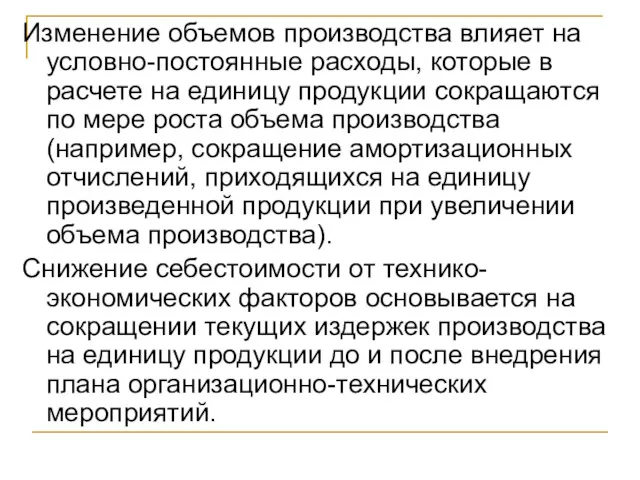 Изменение объемов производства влияет на условно-постоянные расходы, которые в расчете на единицу продукции сокращаются по мере роста объема производства (например, сокращение амортизационных отчислений, приходящихся на единицу произведенной продукции при увеличении объема производства).

Снижение себестоимости от технико-экономических факторов основывается на сокращении текущих издержек производства на единицу продукции до и после внедрения плана организационно-технических мероприятий.